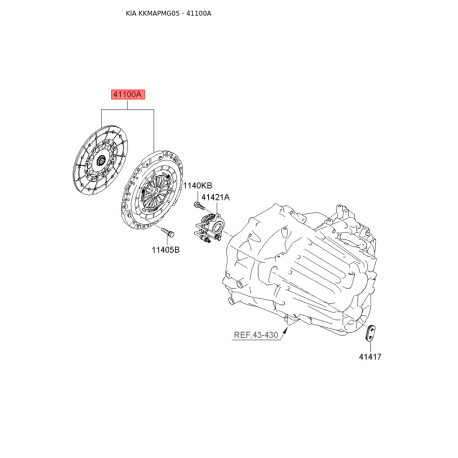 KIA KKMAPMG05 - 41100A

41100A

1140KB

41421A

11405B

REF.43-430

41417